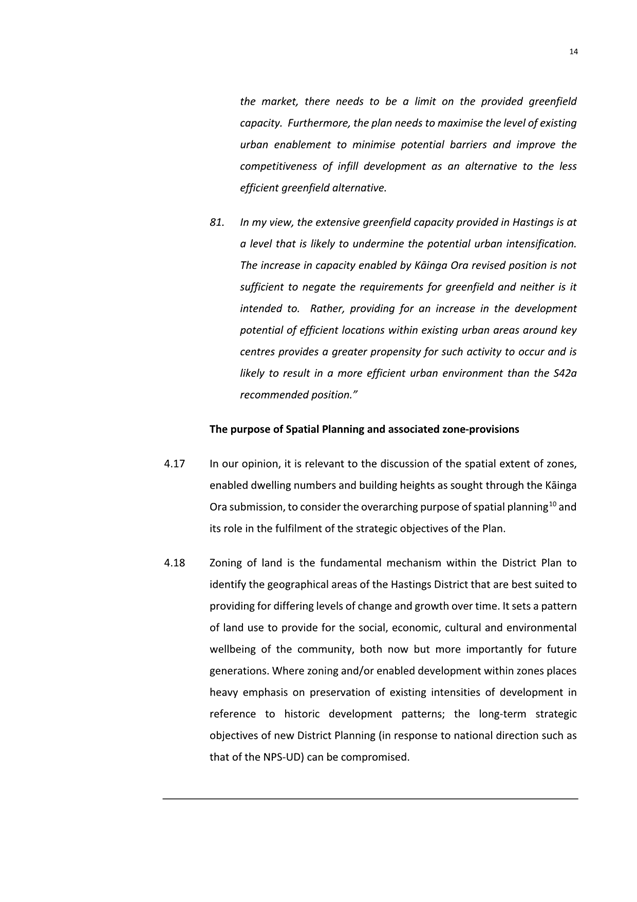 14

the market, there needs to be a limit on the provided greenfield capacity. Furthermore, the plan needs to maximise the level of existing urban enablement to minimise potential barriers and improve the competitiveness of infill development as an alternative to the less efficient greenfield alternative.

81. In my view, the extensive greenfield capacity provided in Hastings is at a level that is likely to undermine the potential urban intensification. The increase in capacity enabled by Kāinga Ora revised position is not sufficient to negate the requirements for greenfield and neither is it intended to. Rather, providing for an increase in the development potential of efficient locations within existing urban areas around key centres provides a greater propensity for such activity to occur and is likely to result in a more efficient urban environment than the S42a recommended position."

The purpose of Spatial Planning and associated zone-provisions

4.17 In our opinion, it is relevant to the discussion of the spatial extent of zones, enabled dwelling numbers and building heights as sought through the Kāinga Ora submission, to consider the overarching purpose of spatial planning$^{10}$ and its role in the fulfilment of the strategic objectives of the Plan.

4.18 Zoning of land is the fundamental mechanism within the District Plan to identify the geographical areas of the Hastings District that are best suited to providing for differing levels of change and growth over time. It sets a pattern of land use to provide for the social, economic, cultural and environmental wellbeing of the community, both now but more importantly for future generations. Where zoning and/or enabled development within zones places heavy emphasis on preservation of existing intensities of development in reference to historic development patterns; the long-term strategic objectives of new District Planning (in response to national direction such as that of the NPS-UD) can be compromised.